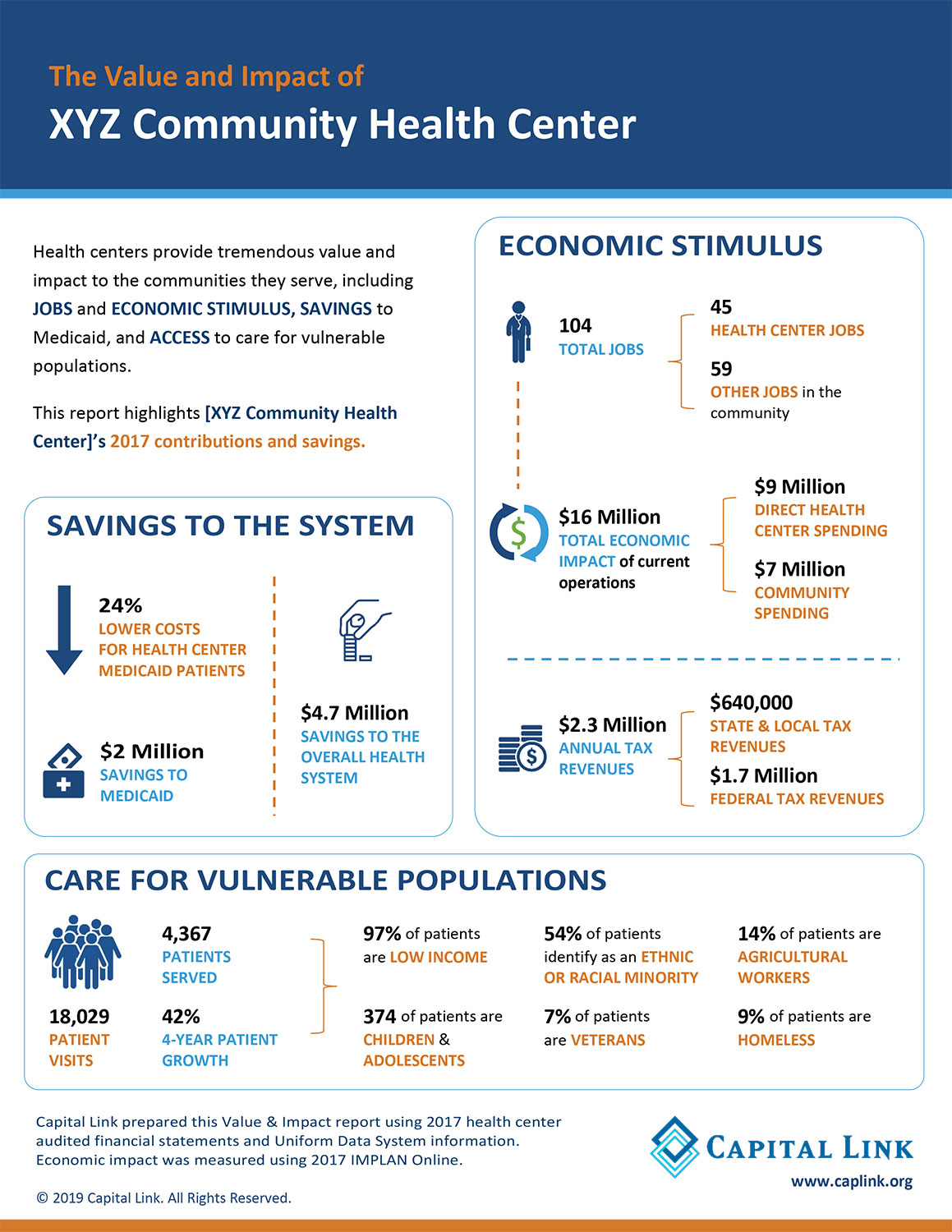 The Value and Impact of
XYZ Community Health Center

Health centers provide tremendous value and impact to the communities they serve, including JOBS and ECONOMIC STIMULUS, SAVINGS to Medicaid, and ACCESS to care for vulnerable populations.

This report highlights [XYZ Community Health Center]'s 2017 contributions and savings.

SAVINGS TO THE SYSTEM

24%
LOWER COSTS FOR HEALTH CENTER MEDICAID PATIENTS

$2 Million
SAVINGS TO MEDICAID

$4.7 Million
SAVINGS TO THE OVERALL HEALTH SYSTEM

ECONOMIC STIMULUS

104
TOTAL JOBS

45
HEALTH CENTER JOBS

59
OTHER JOBS in the community

$16 Million
TOTAL ECONOMIC IMPACT of current operations

$9 Million
DIRECT HEALTH CENTER SPENDING

$7 Million
COMMUNITY SPENDING

$2.3 Million
ANNUAL TAX REVENUES

$640,000
STATE & LOCAL TAX REVENUES

$1.7 Million
FEDERAL TAX REVENUES

CARE FOR VULNERABLE POPULATIONS

4,367
PATIENTS SERVED

18,029
PATIENT VISITS

42%
4-YEAR PATIENT GROWTH

97% of patients are LOW INCOME

374 of patients are CHILDREN & ADOLESCENTS

54% of patients identify as an ETHNIC OR RACIAL MINORITY

7% of patients are VETERANS

14% of patients are AGRICULTURAL WORKERS

9% of patients are HOMELESS

Capital Link prepared this Value & Impact report using 2017 health center audited financial statements and Uniform Data System information. Economic impact was measured using 2017 IMPLAN Online.

© 2019 Capital Link. All Rights Reserved.

CAPITAL LINK
www.caplink.org